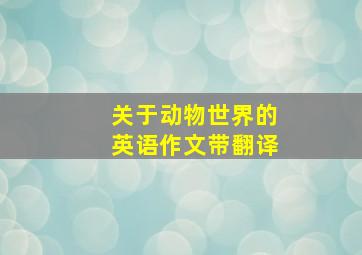 关于动物世界的
英语作文带翻译